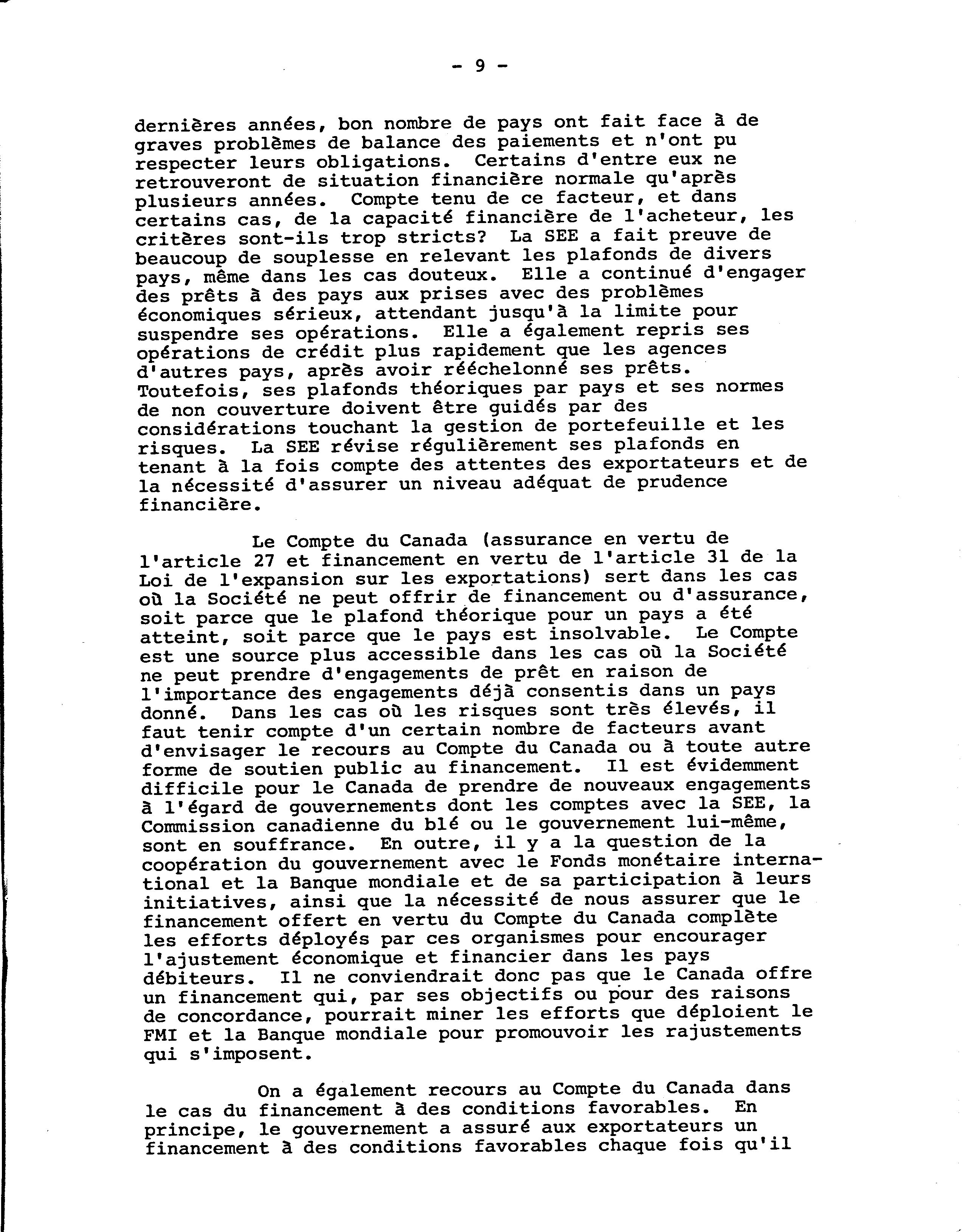 - 9 -

dernières années, bon nombre de pays ont fait face à de graves problèmes de balance des paiements et n'ont pu respecter leurs obligations. Certains d'entre eux ne retrouveront de situation financière normale qu'après plusieurs années. Compte tenu de ce facteur, et dans certains cas, de la capacité financière de l'acheteur, les critères sont-ils trop stricts? La SEE a fait preuve de beaucoup de souplesse en relevant les plafonds de divers pays, même dans les cas douteux. Elle a continué d'engager des prêts à des pays aux prises avec des problèmes économiques sérieux, attendant jusqu'à la limite pour suspendre ses opérations. Elle a également repris ses opérations de crédit plus rapidement que les agences d'autres pays, après avoir rééchelonné ses prêts. Toutefois, ses plafonds théoriques par pays et ses normes de non couverture doivent être guidés par des considérations touchant la gestion de portefeuille et les risques. La SEE révise régulièrement ses plafonds en tenant à la fois compte des attentes des exportateurs et de la nécessité d'assurer un niveau adéquat de prudence financière.

Le Compte du Canada (assurance en vertu de l'article 27 et financement en vertu de l'article 31 de la Loi de l'expansion sur les exportations) sert dans les cas où la Société ne peut offrir de financement ou d'assurance, soit parce que le plafond théorique pour un pays a été atteint, soit parce que le pays est insolvable. Le Compte est une source plus accessible dans les cas où la Société ne peut prendre d'engagements de prêt en raison de l'importance des engagements déjà consentis dans un pays donné. Dans les cas où les risques sont très élevés, il faut tenir compte d'un certain nombre de facteurs avant d'envisager le recours au Compte du Canada ou à toute autre forme de soutien public au financement. Il est évidemment difficile pour le Canada de prendre de nouveaux engagements à l'égard de gouvernements dont les comptes avec la SEE, la Commission canadienne du blé ou le gouvernement lui-même, sont en souffrance. En outre, il y a la question de la coopération du gouvernement avec le Fonds monétaire international et la Banque mondiale et de sa participation à leurs initiatives, ainsi que la nécessité de nous assurer que le financement offert en vertu du Compte du Canada complète les efforts déployés par ces organismes pour encourager l'ajustement économique et financier dans les pays débiteurs. Il ne conviendrait donc pas que le Canada offre un financement qui, par ses objectifs ou pour des raisons de concordance, pourrait miner les efforts que déploient le FMI et la Banque mondiale pour promouvoir les rajustements qui s'imposent.

On a également recours au Compte du Canada dans le cas du financement à des conditions favorables. En principe, le gouvernement a assuré aux exportateurs un financement à des conditions favorables chaque fois qu'il